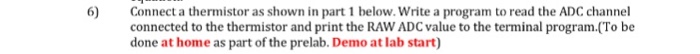 6) Connect a thermistor as shown in part 1 below. Write a program to read the ADC channel connected to the thermistor and print the RAW ADC value to the terminal program.(To be done at home as part of the prelab. Demo at lab start)